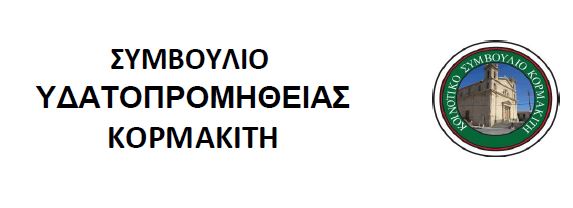 ΣΥΜΒΟΥΛΙΟ
ΥΔΑΤΟΠΡΟΜΗΘΕΙΑΣ
ΚΟΡΜΑΚΙΤΗ

ΚΟΙΝΟΤΙΚΟ ΣΥΜΒΟΥΛΙΟ ΚΟΡΜΑΚΙΤΗ